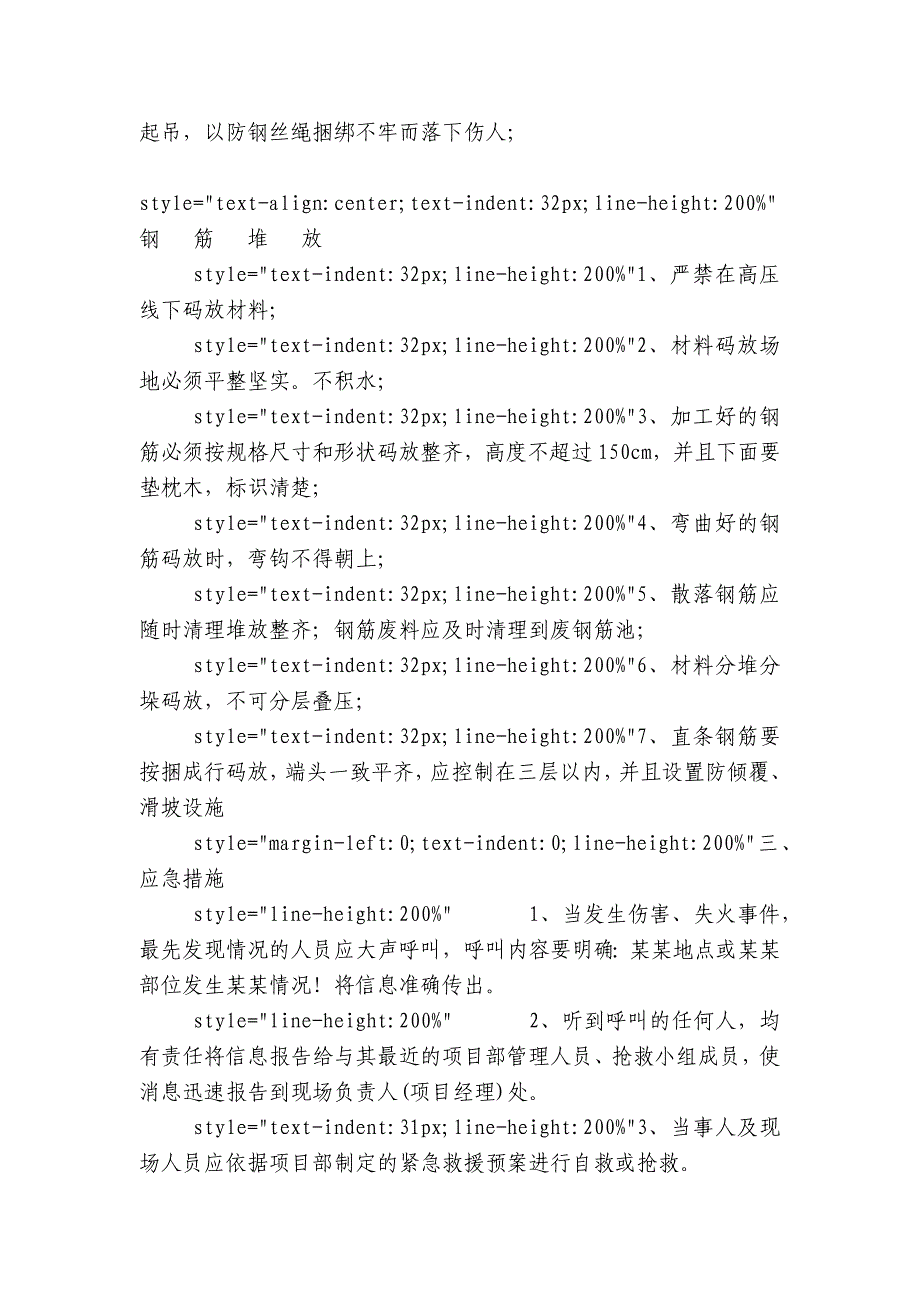 起吊，以防钢丝绳捆绑不牢而落下伤人；

style="text-align:center;text-indent:32px;line-height:200%" 钢 筋 堆 放

style="text-indent:32px;line-height:200%"1、严禁在高压线下码放材料；

style="text-indent:32px;line-height:200%"2、材料码放场地必须平整坚实。不积水；

style="text-indent:32px;line-height:200%"3、加工好的钢筋必须按规格尺寸和形状码放整齐，高度不超过150cm，并且下面要垫枕木，标识清楚；

style="text-indent:32px;line-height:200%"4、弯曲好的钢筋码放时，弯钩不得朝上；

style="text-indent:32px;line-height:200%"5、散落钢筋应随时清理堆放整齐；钢筋废料应及时清理到废钢筋池；

style="text-indent:32px;line-height:200%"6、材料分堆分垛码放，不可分层叠压；

style="text-indent:32px;line-height:200%"7、直条钢筋要按捆成行码放，端头一致平齐，应控制在三层以内，并且设置防倾覆、滑坡设施

style="margin-left:0;text-indent:0;line-height:200%"三、应急措施

style="line-height:200%" 1、当发生伤害、失火事件，最先发现情况的人员应大声呼叫，呼叫内容要明确：某某地点或某某部位发生某某情况！将信息准确传出。

style="line-height:200%" 2、听到呼叫的任何人，均有责任将信息报告给与其最近的项目部管理人员、抢救小组成员，使消息迅速报告到现场负责人(项目经理)处。

style="text-indent:31px;line-height:200%"3、当事人及现场人员应依据项目部制定的紧急救援预案进行自救或抢救。